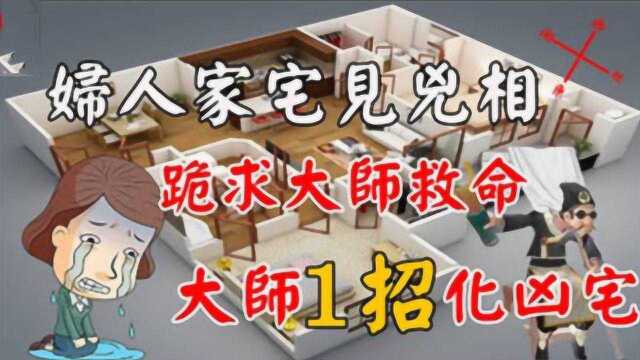 婦人家宅見兇相

跪求大師救命

大師1招化凶宅